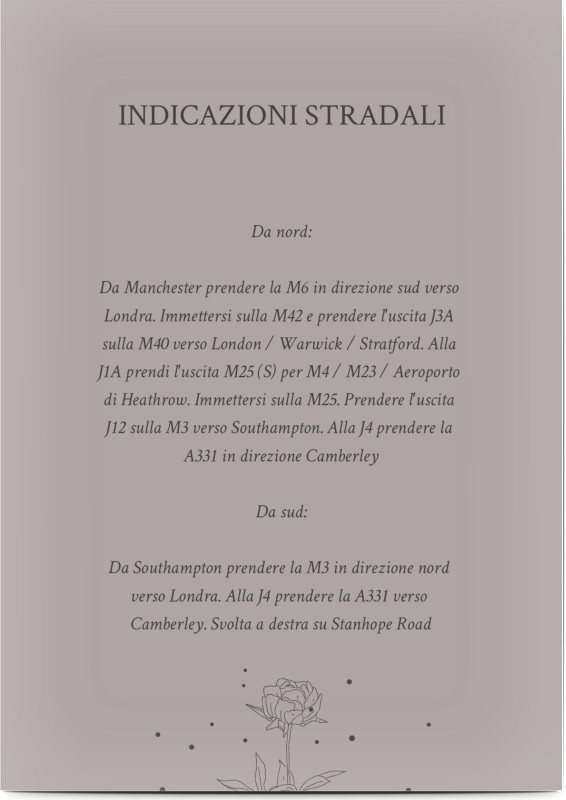 INDICAZIONI STRADALI

Da nord:

Da Manchester prendere la M6 in direzione sud verso Londra. Immettersi sulla M42 e prendere l'uscita J3A sulla M40 verso London / Warwick / Stratford. Alla J1A prendi l'uscita M25 (S) per M4 / M23 / Aeroporto di Heathrow. Immettersi sulla M25. Prendere l'uscita J12 sulla M3 verso Southampton. Alla J4 prendere la A331 in direzione Camberley

Da sud:

Da Southampton prendere la M3 in direzione nord verso Londra. Alla J4 prendere la A331 verso Camberley. Svolta a destra su Stanhope Road